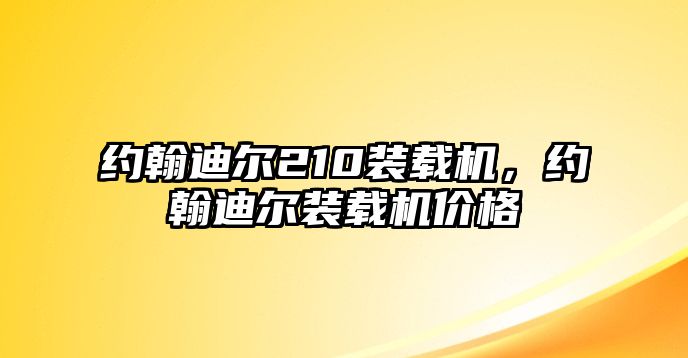 约翰迪尔210装载机，约翰迪尔装载机价格